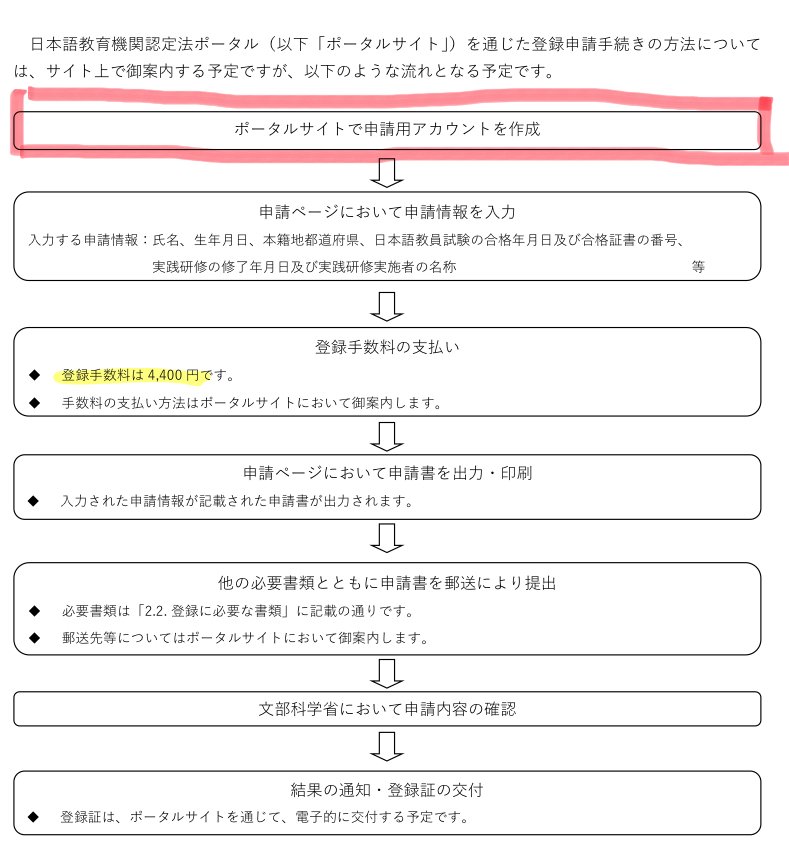 日本語教育機関認定法ポータル（以下「ポータルサイト」）を通じた登録申請手続きの方法については、サイト上で御案内する予定ですが、以下のような流れとなる予定です。

ポータルサイトで申請用アカウントを作成

申請ページにおいて申請情報を入力
入力する申請情報：氏名、生年月日、本籍地都道府県、日本語教員試験の合格年月日及び合格証書の番号、実践研修の修了年月日及び実践研修実施者の名称 等

登録手数料の支払い
◆ 登録手数料は 4,400 円です。
◆ 手数料の支払い方法はポータルサイトにおいて御案内します。

申請ページにおいて申請書を出力・印刷
◆ 入力された申請情報が記載された申請書が出力されます。

他の必要書類とともに申請書を郵送により提出
◆ 必要書類は「2.2. 登録に必要な書類」に記載の通りです。
◆ 郵送先等についてはポータルサイトにおいて御案内します。

文部科学省において申請内容の確認

結果の通知・登録証の交付
◆ 登録証は、ポータルサイトを通じて、電子的に交付する予定です。